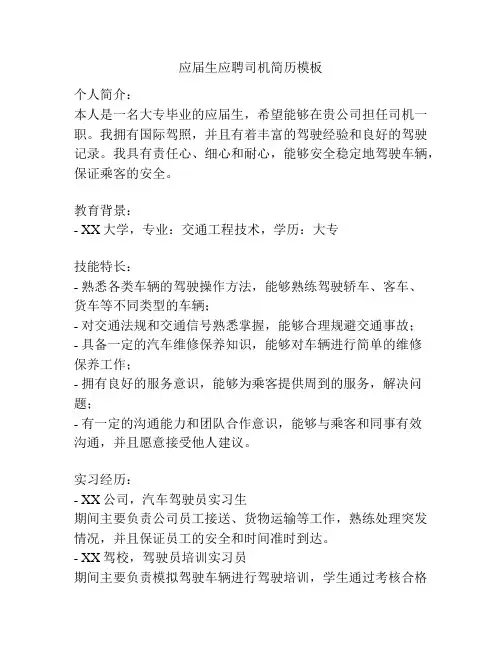 应届生应聘司机简历模板

个人简介：
本人是一名大专毕业的应届生，希望能够在贵公司担任司机一职。我拥有国际驾照，并且有着丰富的驾驶经验和良好的驾驶记录。我具有责任心、细心和耐心，能够安全稳定地驾驶车辆，保证乘客的安全。

教育背景：
- XX 大学，专业：交通工程技术，学历：大专

技能特长：
- 熟悉各类车辆的驾驶操作方法，能够熟练驾驶轿车、客车、货车等不同类型的车辆；
- 对交通法规和交通信号熟悉掌握，能够合理规避交通事故；
- 具备一定的汽车维修保养知识，能够对车辆进行简单的维修保养工作；
- 拥有良好的服务意识，能够为乘客提供周到的服务，解决问题；
- 有一定的沟通能力和团队合作意识，能够与乘客和同事有效沟通，并且愿意接受他人建议。

实习经历：
- XX 公司，汽车驾驶员实习生
期间主要负责公司员工接送、货物运输等工作，熟练处理突发情况，并且保证员工的安全和时间准时到达。
- XX 驾校，驾驶员培训实习员
期间主要负责模拟驾驶车辆进行驾驶培训，学生通过考核合格